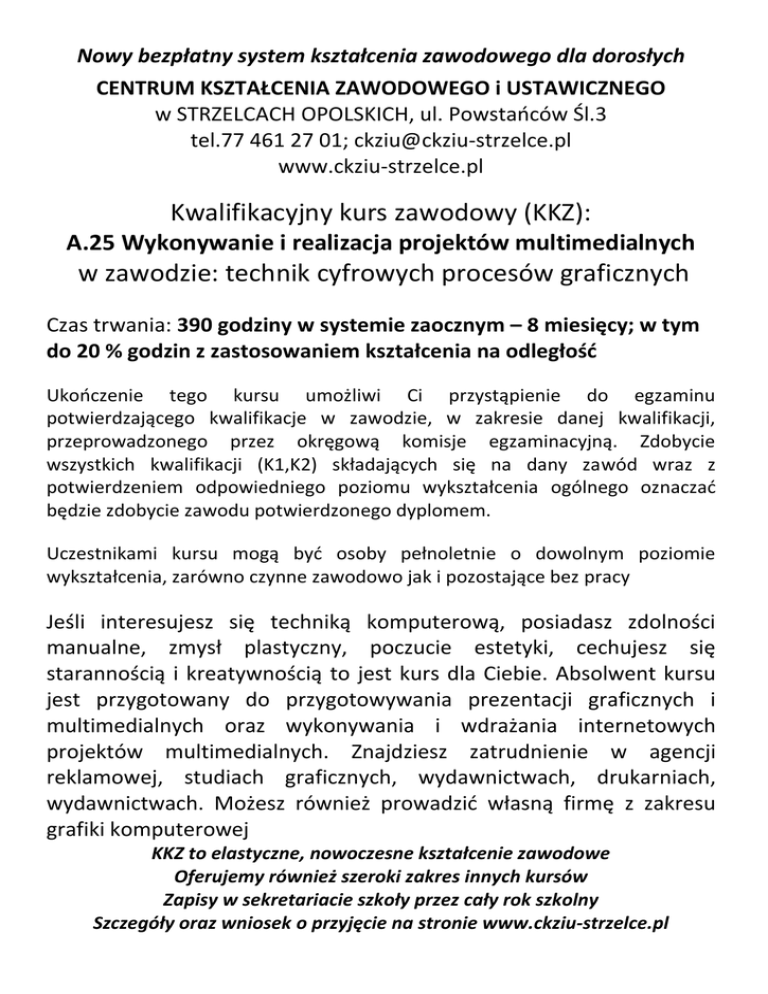 Nowy bezpłatny system kształcenia zawodowego dla dorosłych
CENTRUM KSZTAŁCENIA ZAWODOWEGO i USTAWICZNEGO
w STRZELCACH OPOLSKICH, ul. Powstańców Śl.3
tel.77 461 27 01; ckziu@ckziu-strzelce.pl
www.ckziu-strzelce.pl

Kwalifikacyjny kurs zawodowy (KKZ):
A.25 Wykonywanie i realizacja projektów multimedialnych
w zawodzie: technik cyfrowych procesów graficznych

Czas trwania: 390 godziny w systemie zaocznym – 8 miesięcy; w tym do 20 % godzin z zastosowaniem kształcenia na odległość

Ukończenie tego kursu umożliwi Ci przystąpienie do egzaminu potwierdzającego kwalifikacje w zawodzie, w zakresie danej kwalifikacji, przeprowadzonego przez okręgową komisje egzaminacyjną. Zdobycie wszystkich kwalifikacji (K1,K2) składających się na dany zawód wraz z potwierdzeniem odpowiedniego poziomu wykształcenia ogólnego oznaczać będzie zdobycie zawodu potwierdzonego dyplomem.

Uczestnikami kursu mogą być osoby pełnoletnie o dowolnym poziomie wykształcenia, zarówno czynne zawodowo jak i pozostające bez pracy

Jeśli interesujesz się techniką komputerową, posiadasz zdolności manualne, zmysł plastyczny, poczucie estetyki, cechujesz się starannością i kreatywnością to jest kurs dla Ciebie. Absolwent kursu jest przygotowany do przygotowywania prezentacji graficznych i multimedialnych oraz wykonywania i wdrażania internetowych projektów multimedialnych. Znajdziesz zatrudnienie w agencji reklamowej, studiach graficznych, wydawnictwach, drukarniach, wydawnictwach. Możesz również prowadzić własną firmę z zakresu grafiki komputerowej
KKZ to elastyczne, nowoczesne kształcenie zawodowe
Oferujemy również szeroki zakres innych kursów
Zapisy w sekretariacie szkoły przez cały rok szkolny
Szczegóły oraz wniosek o przyjęcie na stronie www.ckziu-strzelce.pl